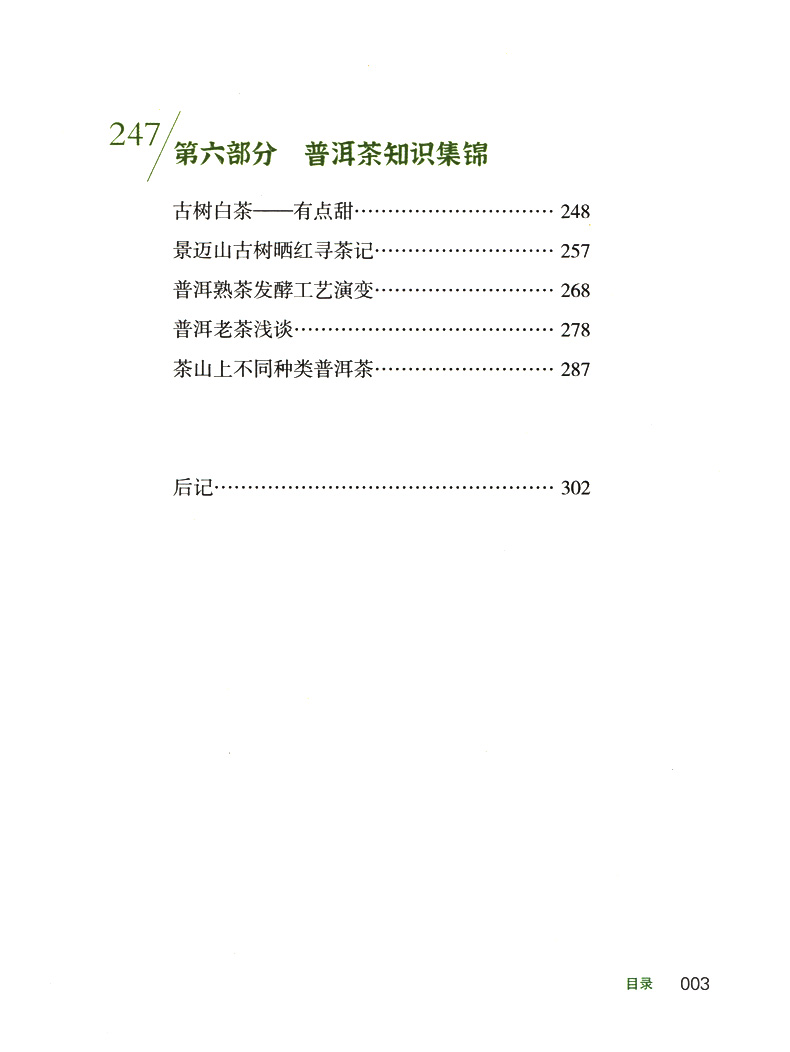 247 第六部分 普洱茶知识集锦

古树白茶——有点甜………………………… 248
景迈山古树晒红寻茶记……………………… 257
普洱熟茶发酵工艺演变……………………… 268
普洱老茶浅谈………………………………… 278
茶山上不同种类普洱茶……………………… 287

后记…………………………………………… 302

目录 003